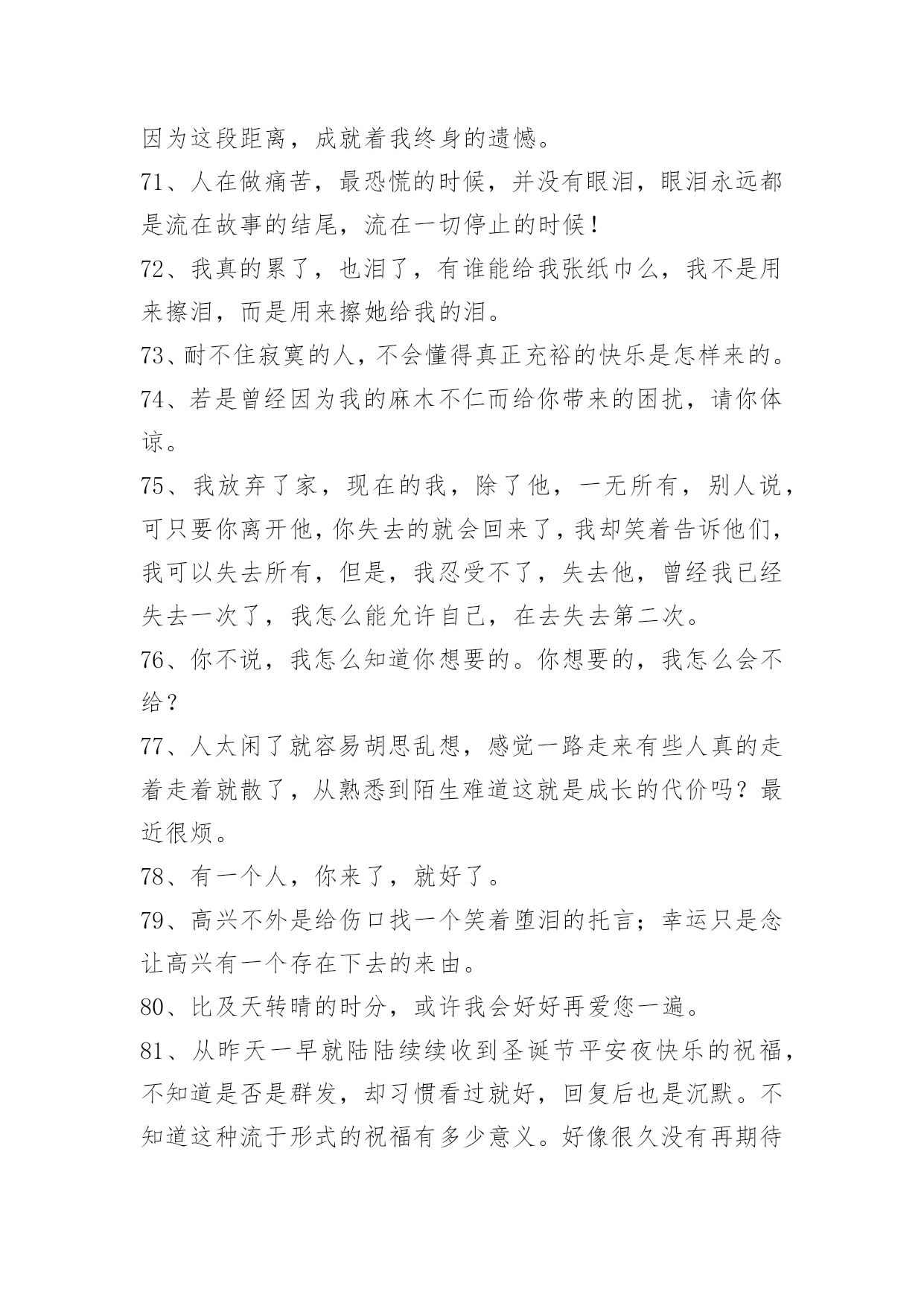 因为这段距离，成就着我终身的遗憾。

71、人在做痛苦，最恐慌的时候，并没有眼泪，眼泪永远都是流在故事的结尾，流在一切停止的时候！

72、我真的累了，也泪了，有谁能给我张纸巾么，我不是用来擦泪，而是用来擦她给我的泪。

73、耐不住寂寞的人，不会懂得真正充裕的快乐是怎样来的。

74、若是曾经因为我的麻木不仁而给你带来的困扰，请你体谅。

75、我放弃了家，现在的我，除了他，一无所有，别人说，可只要你离开他，你失去的就会回来了，我却笑着告诉他们，我可以失去所有，但是，我忍受不了，失去他，曾经我已经失去一次了，我怎么能允许自己，在去失去第二次。

76、你不说，我怎么知道你想要的。你想要的，我怎么会不给？

77、人太闲了就容易胡思乱想，感觉一路走来有些人真的走着走着就散了，从熟悉到陌生难道这就是成长的代价吗？最近很烦。

78、有一个人，你来了，就好了。

79、高兴不外是给伤口找一个笑着堕泪的托言；幸运只是念让高兴有一个存在下去的来由。

80、比及天转晴的时分，或许我会好好再爱您一遍。

81、从昨天一早就陆陆续续收到圣诞节平安夜快乐的祝福，不知道是否是群发，却习惯看过就好，回复后也是沉默。不知道这种流于形式的祝福有多少意义。好像很久没有再期待